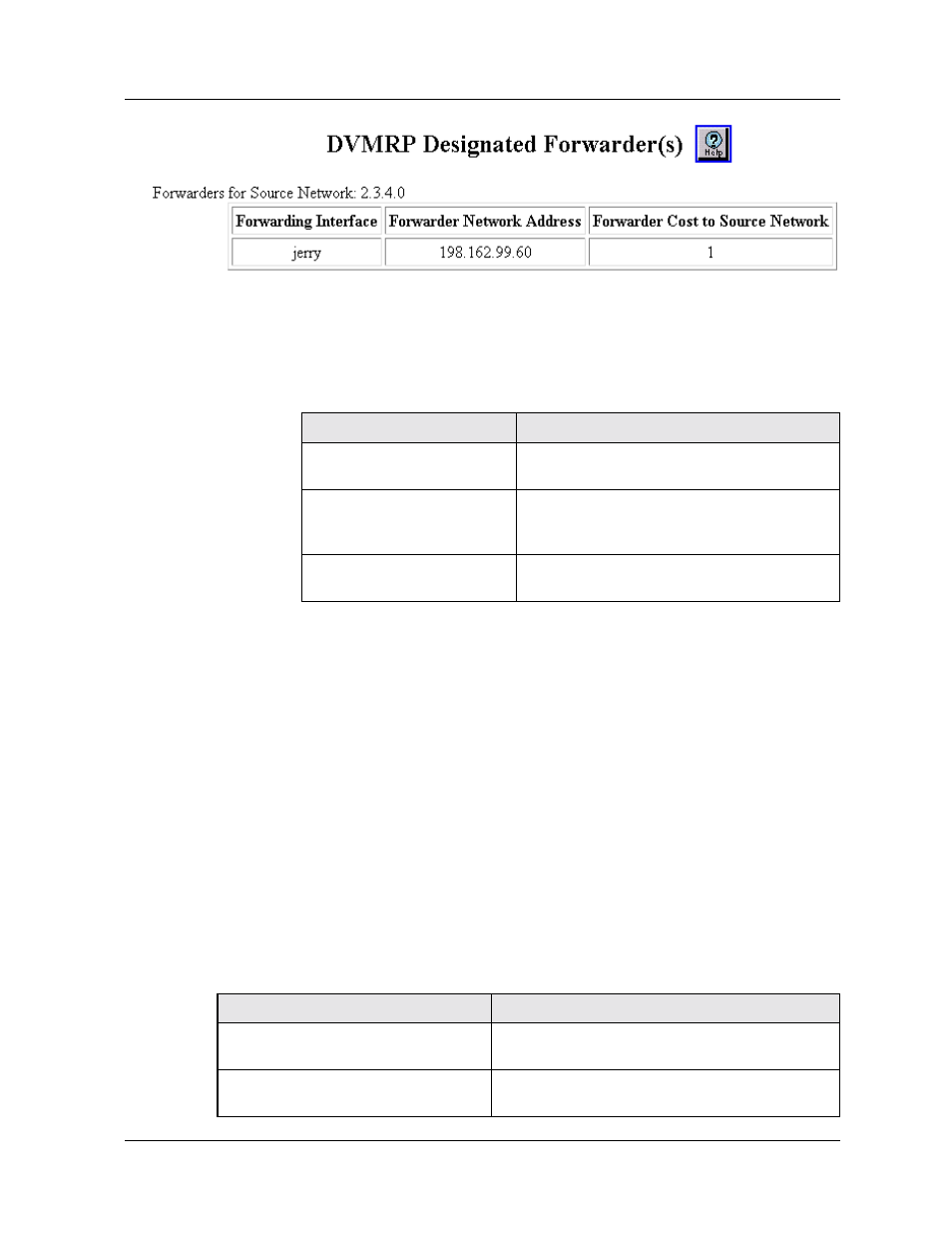 DVMRP Designated Forwarder(s)

Help

Forwarders for Source Network: 2.3.4.0

| Forwarding Interface | Forwarder Network Address | Forwarder Cost to Source Network |
|---|---|---|
| jerry | 198.162.99.60 | 1 |